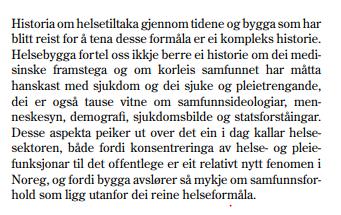 Historia om helsetiltaka gjennom tidene og bygga som har blitt reist for å tena desse formåla er ei kompleks historie. Helsebygga fortel oss ikkje berre ei historie om dei medisinske framstega og om korleis samfunnet har måtta hanskast med sjukdom og dei sjuke og pleietrengande, dei er også tause vitne om samfunnsideologiar, menneskesyn, demografi, sjukdomsbilde og statsforståingar. Desse aspekta peiker ut over det ein i dag kallar helsesektoren, både fordi konsentreringa av helse- og pleiefunksjonar til det offentlege er eit relativt nytt fenomen i Noreg, og fordi bygga avslører så mykje om samfunnsforhold som ligg utanfor dei reine helseformåla.